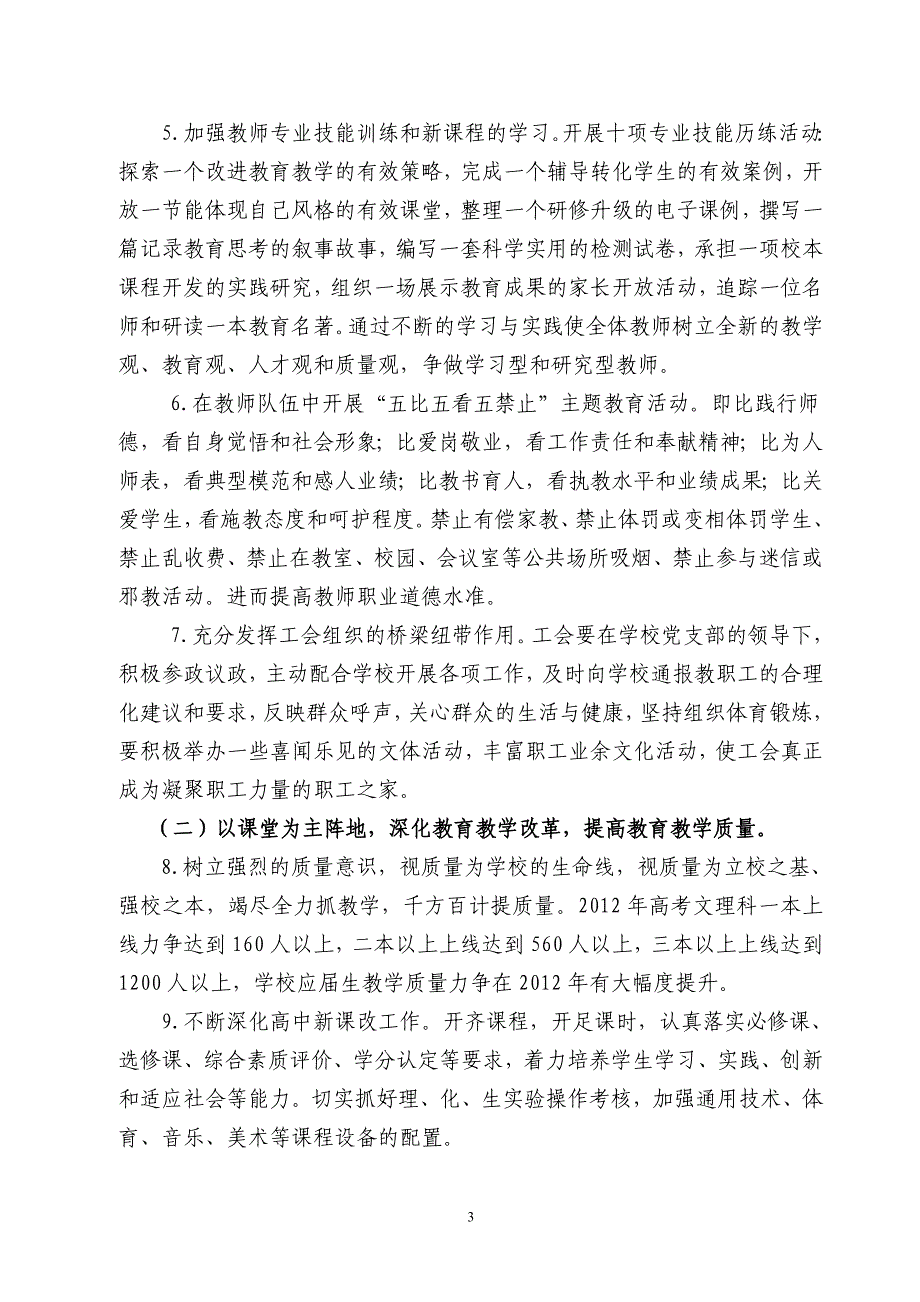 5.加强教师专业技能训练和新课程的学习。开展十项专业技能历练活动:探索一个改进教育教学的有效策略，完成一个辅导转化学生的有效案例，开放一节能体现自己风格的有效课堂，整理一个研修升级的电子课例，撰写一篇记录教育思考的叙事故事，编写一套科学实用的检测试卷，承担一项校本课程开发的实践研究，组织一场展示教育成果的家长开放活动，追踪一位名师和研读一本教育名著。通过不断的学习与实践使全体教师树立全新的教学观、教育观、人才观和质量观，争做学习型和研究型教师。

6.在教师队伍中开展“五比五看五禁止”主题教育活动。即比践行师德，看自身觉悟和社会形象；比爱岗敬业，看工作责任和奉献精神；比为人师表，看典型模范和感人业绩；比教书育人，看执教水平和业绩成果；比关爱学生，看施教态度和呵护程度。禁止有偿家教、禁止体罚或变相体罚学生、禁止乱收费、禁止在教室、校园、会议室等公共场所吸烟、禁止参与迷信或邪教活动。进而提高教师职业道德水准。

7.充分发挥工会组织的桥梁纽带作用。工会要在学校党支部的领导下，积极参政议政，主动配合学校开展各项工作，及时向学校通报教职工的合理化建议和要求，反映群众呼声，关心群众的生活与健康，坚持组织体育锻炼，要积极举办一些喜闻乐见的文体活动，丰富职工业余文化活动，使工会真正成为凝聚职工力量的职工之家。

（二）以课堂为主阵地，深化教育教学改革，提高教育教学质量。

8.树立强烈的质量意识，视质量为学校的生命线，视质量为立校之基、强校之本，竭尽全力抓教学，千方百计提质量。2012年高考文理科一本上线力争达到160人以上，二本以上上线达到560人以上，三本以上上线达到1200人以上，学校应届生教学质量力争在2012年有大幅度提升。

9.不断深化高中新课改工作。开齐课程，开足课时，认真落实必修课、选修课、综合素质评价、学分认定等要求，着力培养学生学习、实践、创新和适应社会等能力。切实抓好理、化、生实验操作考核，加强通用技术、体育、音乐、美术等课程设备的配置。

3